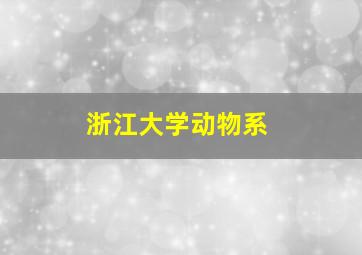 浙江大学动物系